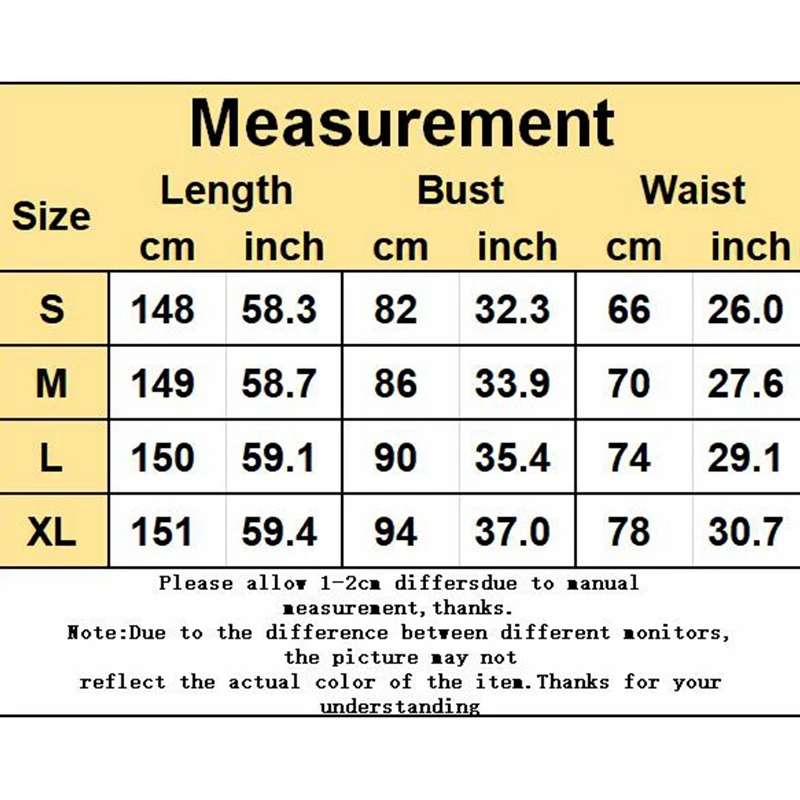 Measurement

| Size | Length cm | Length inch | Bust cm | Bust inch | Waist cm | Waist inch |
|---|---|---|---|---|---|---|
| S | 148 | 58.3 | 82 | 32.3 | 66 | 26.0 |
| M | 149 | 58.7 | 86 | 33.9 | 70 | 27.6 |
| L | 150 | 59.1 | 90 | 35.4 | 74 | 29.1 |
| XL | 151 | 59.4 | 94 | 37.0 | 78 | 30.7 |

Please allow 1-2cm differsdue to manual measurement,thanks.
Note:Due to the difference between different monitors, the picture may not reflect the actual color of the item.Thanks for your understanding